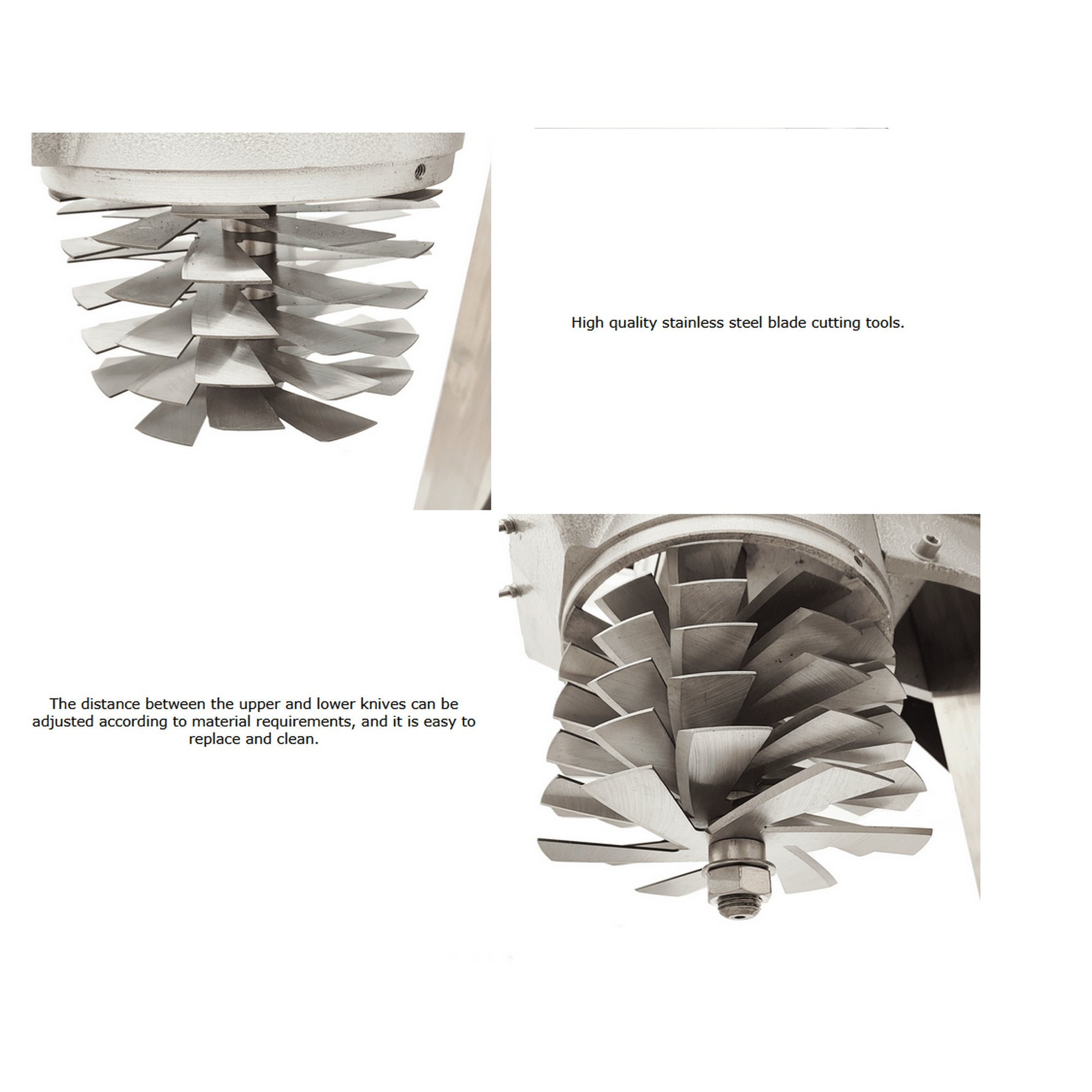 High quality stainless steel blade cutting tools.

The distance between the upper and lower knives can be adjusted according to material requirements, and it is easy to replace and clean.